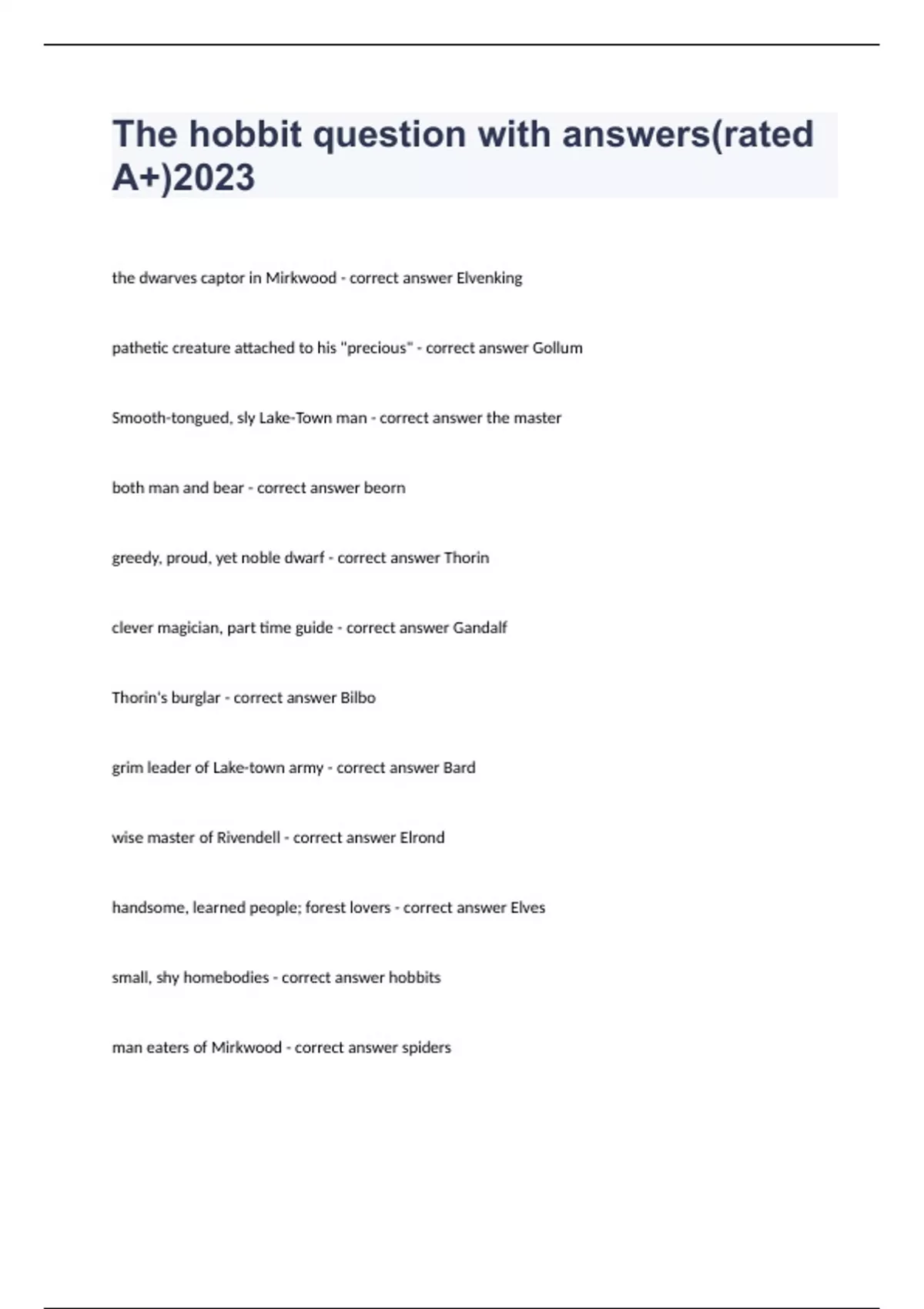 The hobbit question with answers(rated A+)2023

the dwarves captor in Mirkwood - correct answer Elvenking

pathetic creature attached to his "precious" - correct answer Gollum

Smooth-tongued, sly Lake-Town man - correct answer the master

both man and bear - correct answer beorn

greedy, proud, yet noble dwarf - correct answer Thorin

clever magician, part time guide - correct answer Gandalf

Thorin's burglar - correct answer Bilbo

grim leader of Lake-town army - correct answer Bard

wise master of Rivendell - correct answer Elrond

handsome, learned people; forest lovers - correct answer Elves

small, shy homebodies - correct answer hobbits

man eaters of Mirkwood - correct answer spiders